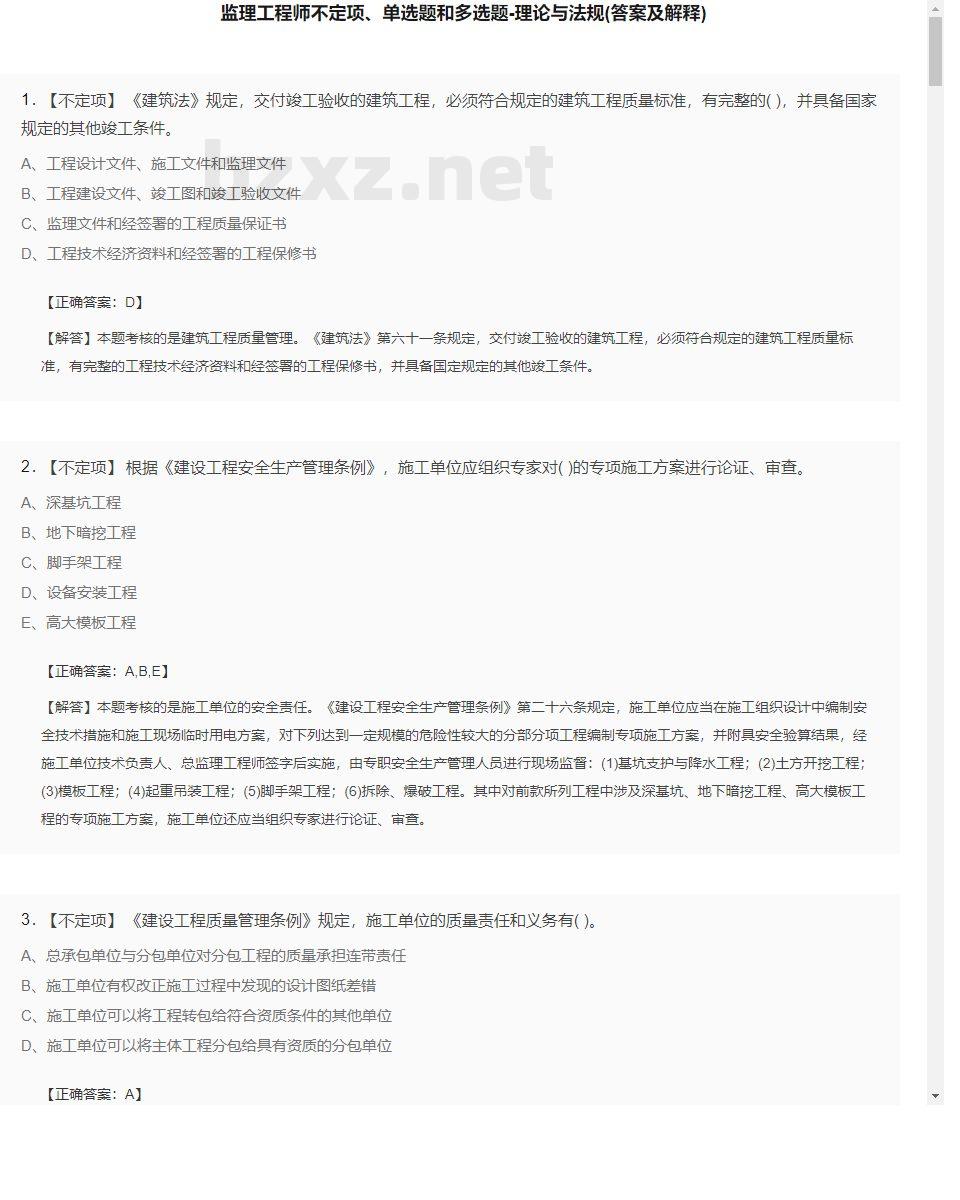 监理工程师不定项、单选题和多选题-理论与法规(答案及解释)

1.【不定项】《建筑法》规定，交付竣工验收的建筑工程，必须符合规定的建筑工程质量标准，有完整的( )，并具备国家规定的其他竣工条件。

A、工程设计文件、施工文件和监理文件

B、工程建设文件、竣工图和竣工验收文件

C、监理文件和经签署的工程质量保证书

D、工程技术经济资料和经签署的工程保修书

【正确答案：D】

【解答】本题考核的是建筑工程质量管理。《建筑法》第六十一条规定，交付竣工验收的建筑工程，必须符合规定的建筑工程质量标准，有完整的工程技术经济资料和经签署的工程保修书，并具备国定规定的其他竣工条件。

lzxz.net

2.【不定项】根据《建设工程安全生产管理条例》，施工单位应组织专家对( )的专项施工方案进行论证、审查。

A、深基坑工程

B、地下暗挖工程

C、脚手架工程

D、设备安装工程

E、高大模板工程

【正确答案：A,B,E】

【解答】本题考核的是施工单位的安全责任。《建设工程安全生产管理条例》第二十六条规定，施工单位应当在施工组织设计中编制安全技术措施和施工现场临时用电方案，对下列达到一定规模的危险性较大的分部分项工程编制专项施工方案，并附具安全验算结果，经施工单位技术负责人、总监理工程师签字后实施，由专职安全生产管理人员进行现场监督：(1)基坑支护与降水工程；(2)土方开挖工程；(3)模板工程；(4)起重吊装工程；(5)脚手架工程；(6)拆除、爆破工程。其中对前款所列工程中涉及深基坑、地下暗挖工程、高大模板工程的专项施工方案，施工单位还应当组织专家进行论证、审查。

3.【不定项】《建设工程质量管理条例》规定，施工单位的质量责任和义务有( )。

A、总承包单位与分包单位对分包工程的质量承担连带责任

B、施工单位有权改正施工过程中发现的设计图纸差错

C、施工单位可以将工程转包给符合资质条件的其他单位

D、施工单位可以将主体工程分包给具有资质的分包单位

【正确答案：A】